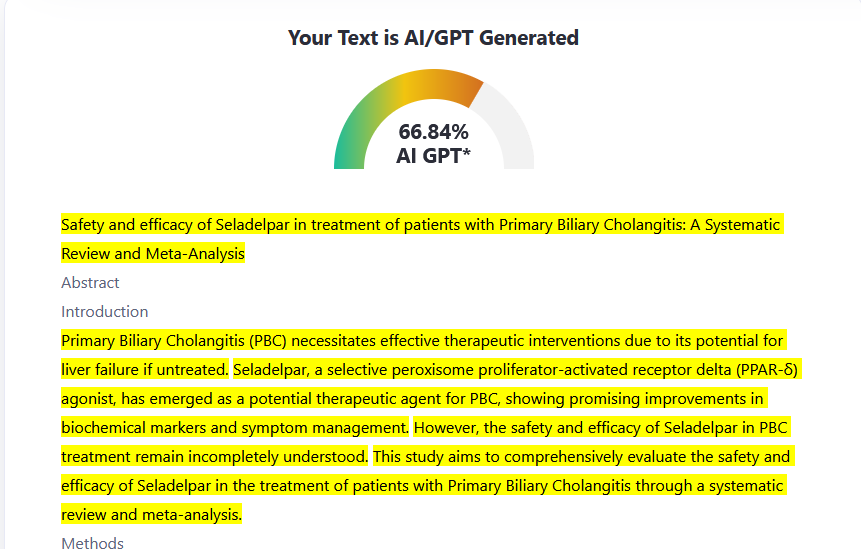 Your Text is AI/GPT Generated

66.84%
AI GPT*

Safety and efficacy of Seladelpar in treatment of patients with Primary Biliary Cholangitis: A Systematic Review and Meta-Analysis

Abstract

Introduction

Primary Biliary Cholangitis (PBC) necessitates effective therapeutic interventions due to its potential for liver failure if untreated. Seladelpar, a selective peroxisome proliferator-activated receptor delta (PPAR-δ) agonist, has emerged as a potential therapeutic agent for PBC, showing promising improvements in biochemical markers and symptom management. However, the safety and efficacy of Seladelpar in PBC treatment remain incompletely understood. This study aims to comprehensively evaluate the safety and efficacy of Seladelpar in the treatment of patients with Primary Biliary Cholangitis through a systematic review and meta-analysis.

Methods